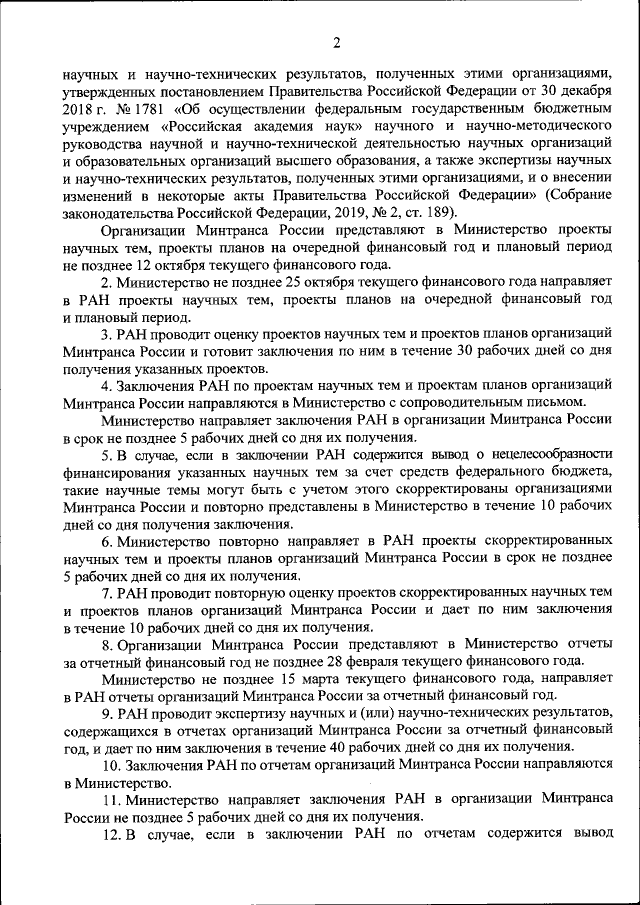 2

научных и научно-технических результатов, полученных этими организациями, утвержденных постановлением Правительства Российской Федерации от 30 декабря 2018 г. № 1781 «Об осуществлении федеральным государственным бюджетным учреждением «Российская академия наук» научного и научно-методического руководства научной и научно-технической деятельностью научных организаций и образовательных организаций высшего образования, а также экспертизы научных и научно-технических результатов, полученных этими организациями, и о внесении изменений в некоторые акты Правительства Российской Федерации» (Собрание законодательства Российской Федерации, 2019, № 2, ст. 189).

Организации Минтранса России представляют в Министерство проекты научных тем, проекты планов на очередной финансовый год и плановый период не позднее 12 октября текущего финансового года.

2. Министерство не позднее 25 октября текущего финансового года направляет в РАН проекты научных тем, проекты планов на очередной финансовый год и плановый период.

3. РАН проводит оценку проектов научных тем и проектов планов организаций Минтранса России и готовит заключения по ним в течение 30 рабочих дней со дня получения указанных проектов.

4. Заключения РАН по проектам научных тем и проектам планов организаций Минтранса России направляются в Министерство с сопроводительным письмом.

Министерство направляет заключения РАН в организации Минтранса России в срок не позднее 5 рабочих дней со дня их получения.

5. В случае, если в заключении РАН содержится вывод о нецелесообразности финансирования указанных научных тем за счет средств федерального бюджета, такие научные темы могут быть с учетом этого скорректированы организациями Минтранса России и повторно представлены в Министерство в течение 10 рабочих дней со дня получения заключения.

6. Министерство повторно направляет в РАН проекты скорректированных научных тем и проекты планов организаций Минтранса России в срок не позднее 5 рабочих дней со дня их получения.

7. РАН проводит повторную оценку проектов скорректированных научных тем и проектов планов организаций Минтранса России и дает по ним заключения в течение 10 рабочих дней со дня их получения.

8. Организации Минтранса России представляют в Министерство отчеты за отчетный финансовый год не позднее 28 февраля текущего финансового года.

Министерство не позднее 15 марта текущего финансового года, направляет в РАН отчеты организаций Минтранса России за отчетный финансовый год.

9. РАН проводит экспертизу научных и (или) научно-технических результатов, содержащихся в отчетах организаций Минтранса России за отчетный финансовый год, и дает по ним заключения в течение 40 рабочих дней со дня их получения.

10. Заключения РАН по отчетам организаций Минтранса России направляются в Министерство.

11. Министерство направляет заключения РАН в организации Минтранса России не позднее 5 рабочих дней со дня их получения.

12. В случае, если в заключении РАН по отчетам содержится вывод